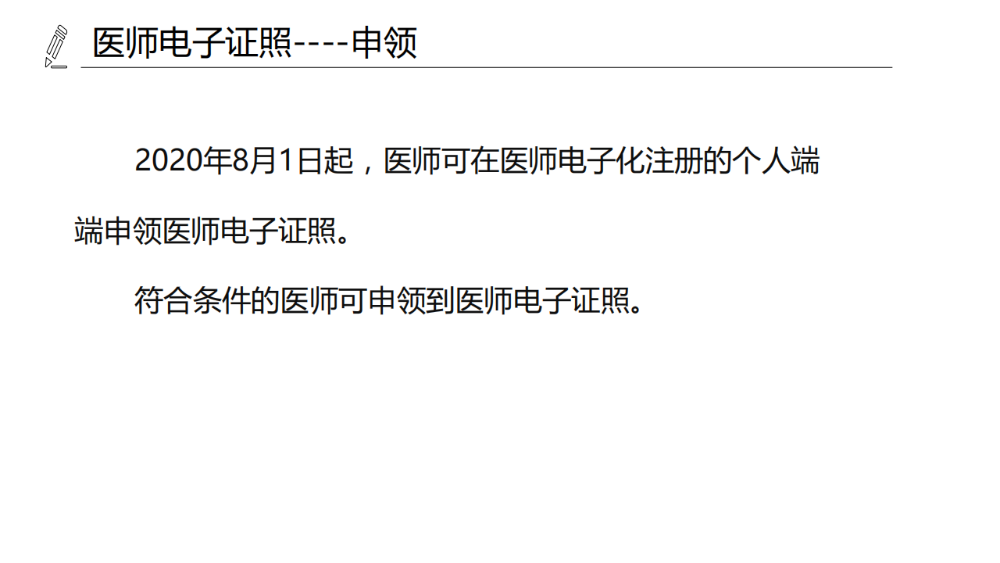 医师电子证照----申领

2020年8月1日起，医师可在医师电子化注册的个人端端申领医师电子证照。

符合条件的医师可申领到医师电子证照。